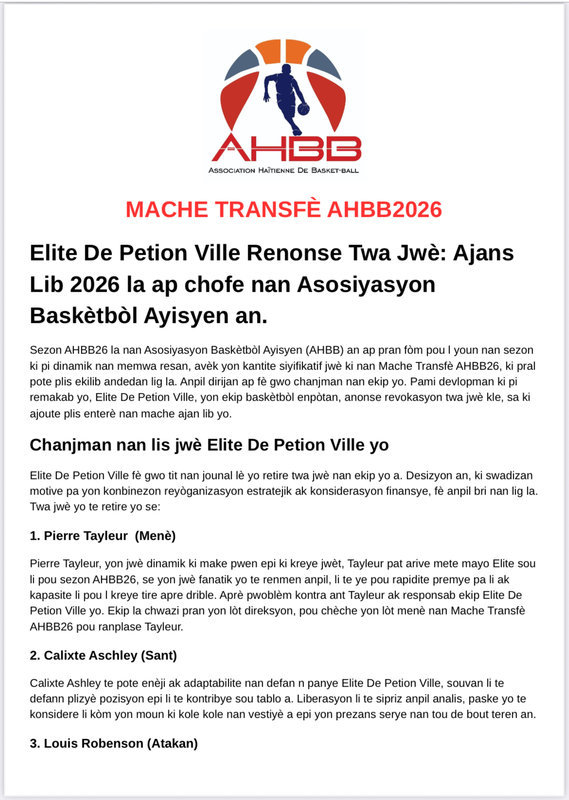 AHBB
ASSOCIATION HAÏTIENNE DE BASKET-BALL

MACHE TRANSFÈ AHBB2026

Elite De Petion Ville Renonse Twa Jwè: Ajans Lib 2026 la ap chofe nan Asosiyasyon Baskètbòl Ayisyen an.

Sezon AHBB26 la nan Asosiyasyon Baskètbòl Ayisyen (AHBB) an ap pran fòm pou l youn nan sezon ki pi dinamik nan memwa resan, avèk yon kantite siyifikatif jwè ki nan Mache Transfè AHBB26, ki pral pote plis ekilib andedan lig la. Anpil dirijan ap fè gwo chanjman nan ekip yo. Pami devlopman ki pi remakab yo, Elite De Petion Ville, yon ekip baskètbòl enpòtan, anonse revokasyon twa jwè kle, sa ki ajoute plis enterè nan mache ajan lib yo.

Chanjman nan lis jwè Elite De Petion Ville yo

Elite De Petion Ville fè gwo tit nan jounal lè yo retire twa jwè nan ekip yo a. Desizyon an, ki swadizan motive pa yon konbinezon reyòganizasyon estratejik ak konsiderasyon finansye, fè anpil bri nan lig la. Twa jwè yo te retire yo se:

1. Pierre Tayleur  (Menè)

Pierre Tayleur, yon jwè dinamik ki make pwen epi ki kreye jwèt, Tayleur pat arive mete mayo Elite sou li pou sezon AHBB26, se yon jwè fanatik yo te renmen anpil, li te ye pou rapidite premye pa li ak kapasite li pou l kreye tire apre drible. Aprè pwoblèm kontra ant Tayleur ak responsab ekip Elite De Petion Ville yo. Ekip la chwazi pran yon lòt direksyon, pou chèche yon lòt menè nan Mache Transfè AHBB26 pou ranplase Tayleur.

2. Calixte Aschley (Sant)

Calixte Ashley te pote enèji ak adaptabilite nan defan n panye Elite De Petion Ville, souvan li te defann plizyè pozisyon epi li te kontribye sou tablo a. Liberasyon li te sipriz anpil analis, paske yo te konsidere li kòm yon moun ki kole kole nan vestiyè a epi yon prezans serye nan tou de bout teren an.

3. Louis Robenson (Atakan)